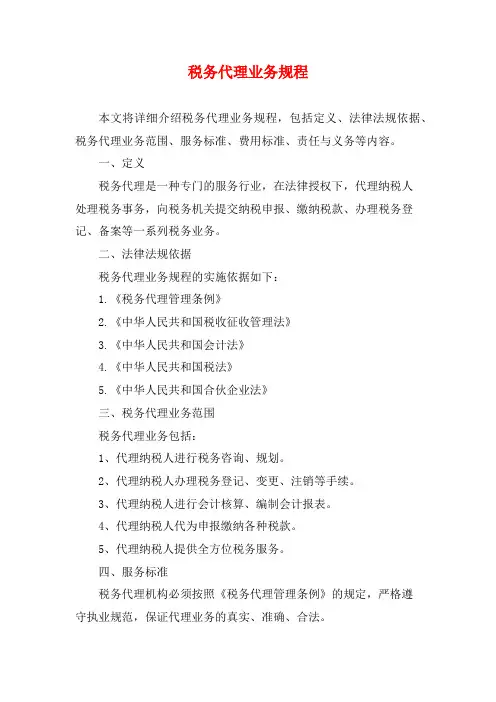 税务代理业务规程

本文将详细介绍税务代理业务规程，包括定义、法律法规依据、税务代理业务范围、服务标准、费用标准、责任与义务等内容。

一、定义

税务代理是一种专门的服务行业，在法律授权下，代理纳税人处理税务事务，向税务机关提交纳税申报、缴纳税款、办理税务登记、备案等一系列税务业务。

二、法律法规依据

税务代理业务规程的实施依据如下：

1.《税务代理管理条例》

2.《中华人民共和国税收征收管理法》

3.《中华人民共和国会计法》

4.《中华人民共和国税法》

5.《中华人民共和国合伙企业法》

三、税务代理业务范围

税务代理业务包括：

1、代理纳税人进行税务咨询、规划。

2、代理纳税人办理税务登记、变更、注销等手续。

3、代理纳税人进行会计核算、编制会计报表。

4、代理纳税人代为申报缴纳各种税款。

5、代理纳税人提供全方位税务服务。

四、服务标准

税务代理机构必须按照《税务代理管理条例》的规定，严格遵守执业规范，保证代理业务的真实、准确、合法。